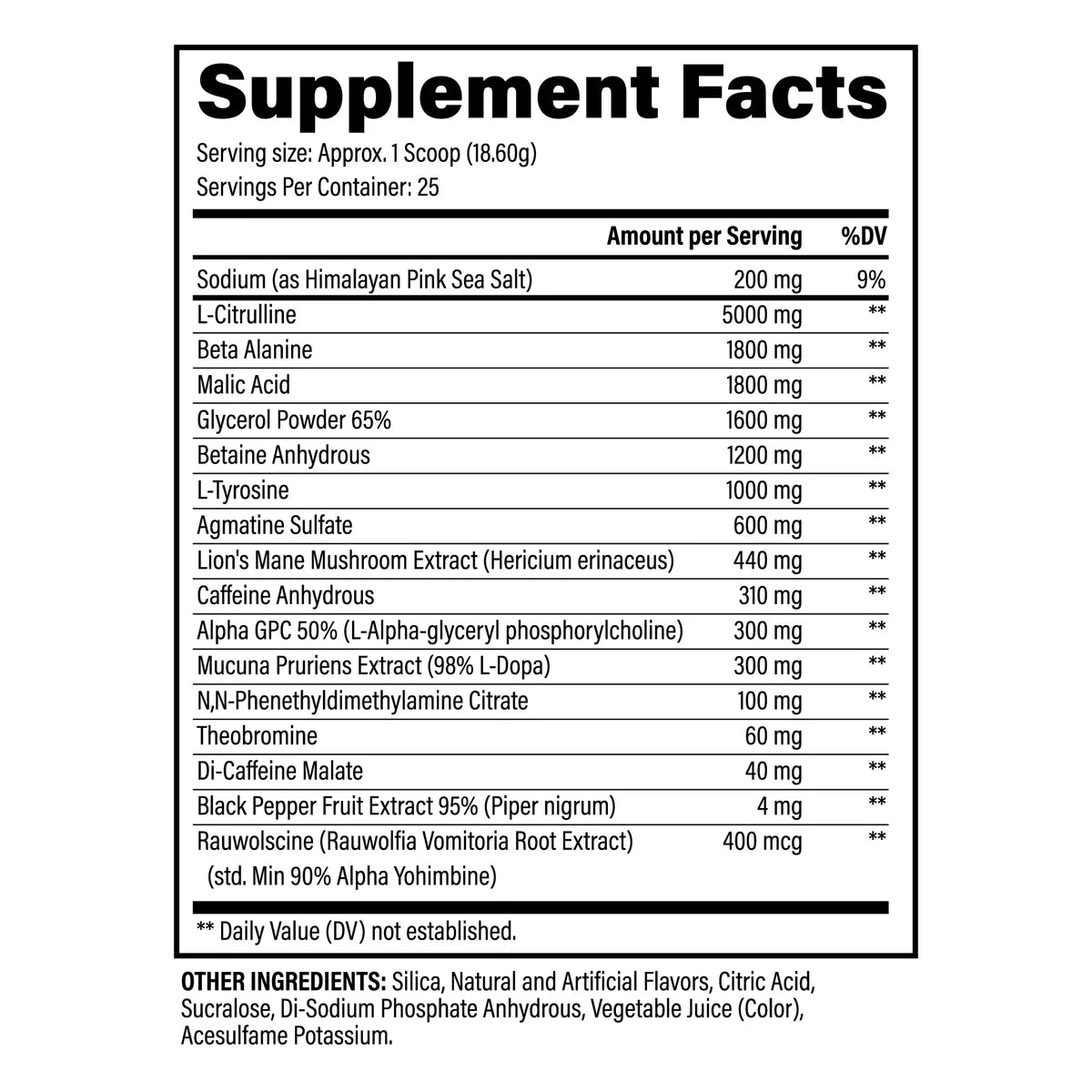 Supplement Facts

Serving size: Approx. 1 Scoop (18.60g)
Servings Per Container: 25

| | Amount per Serving | %DV |
|---|---|---|
| Sodium (as Himalayan Pink Sea Salt) | 200 mg | 9% |
| L-Citrulline | 5000 mg | ** |
| Beta Alanine | 1800 mg | ** |
| Malic Acid | 1800 mg | ** |
| Glycerol Powder 65% | 1600 mg | ** |
| Betaine Anhydrous | 1200 mg | ** |
| L-Tyrosine | 1000 mg | ** |
| Agmatine Sulfate | 600 mg | ** |
| Lion's Mane Mushroom Extract (Hericium erinaceus) | 440 mg | ** |
| Caffeine Anhydrous | 310 mg | ** |
| Alpha GPC 50% (L-Alpha-glyceryl phosphorylcholine) | 300 mg | ** |
| Mucuna Pruriens Extract (98% L-Dopa) | 300 mg | ** |
| N,N-Phenethyldimethylamine Citrate | 100 mg | ** |
| Theobromine | 60 mg | ** |
| Di-Caffeine Malate | 40 mg | ** |
| Black Pepper Fruit Extract 95% (Piper nigrum) | 4 mg | ** |
| Rauwolscine (Rauwolfia Vomitoria Root Extract) (std. Min 90% Alpha Yohimbine) | 400 mcg | ** |

** Daily Value (DV) not established.

OTHER INGREDIENTS: Silica, Natural and Artificial Flavors, Citric Acid, Sucralose, Di-Sodium Phosphate Anhydrous, Vegetable Juice (Color), Acesulfame Potassium.